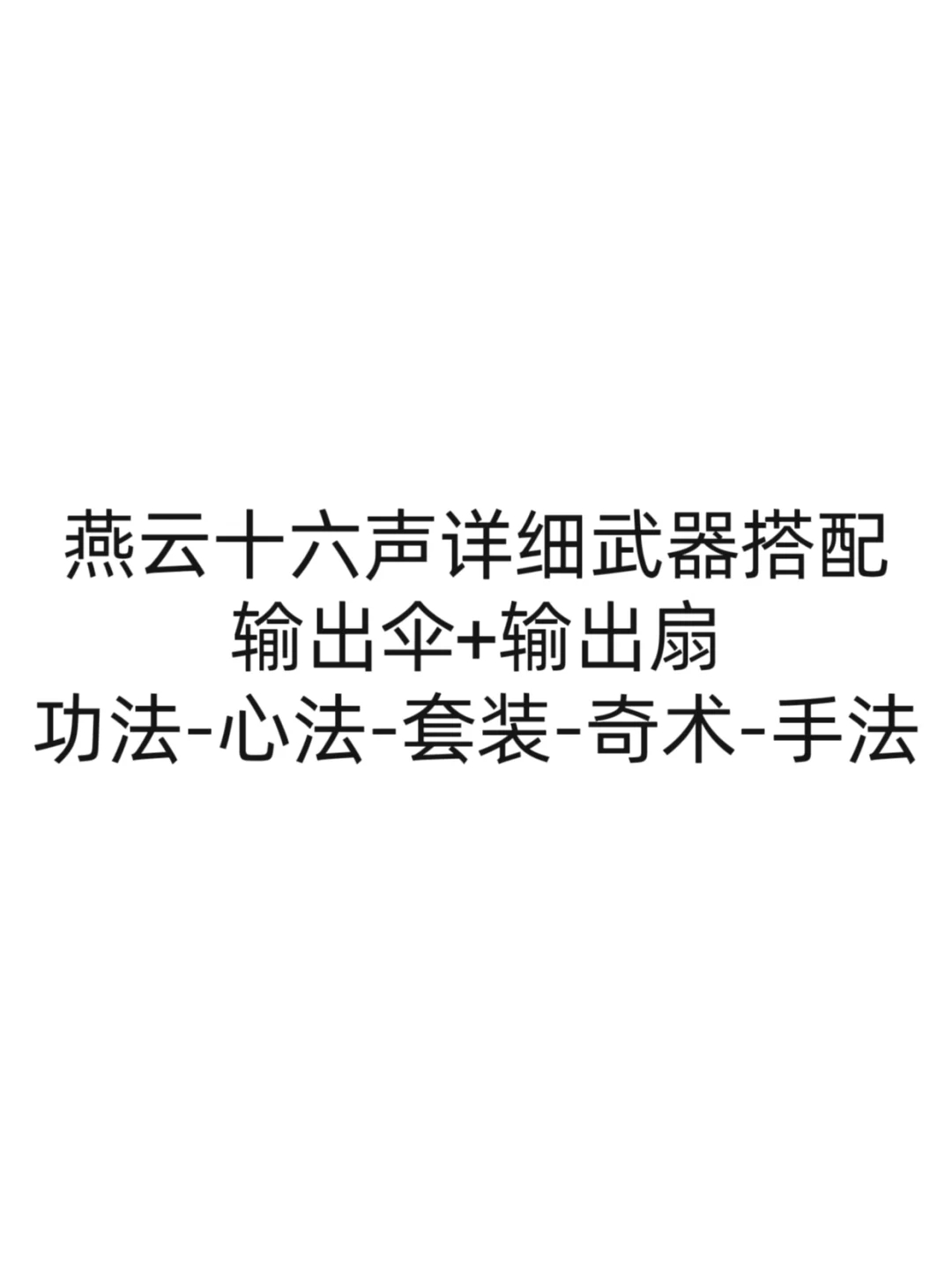 燕云十六声详细武器搭配
输出伞+输出扇
功法-心法-套装-奇术-手法